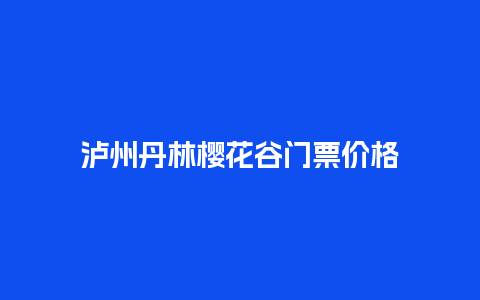 泸州丹林樱花谷门票价格